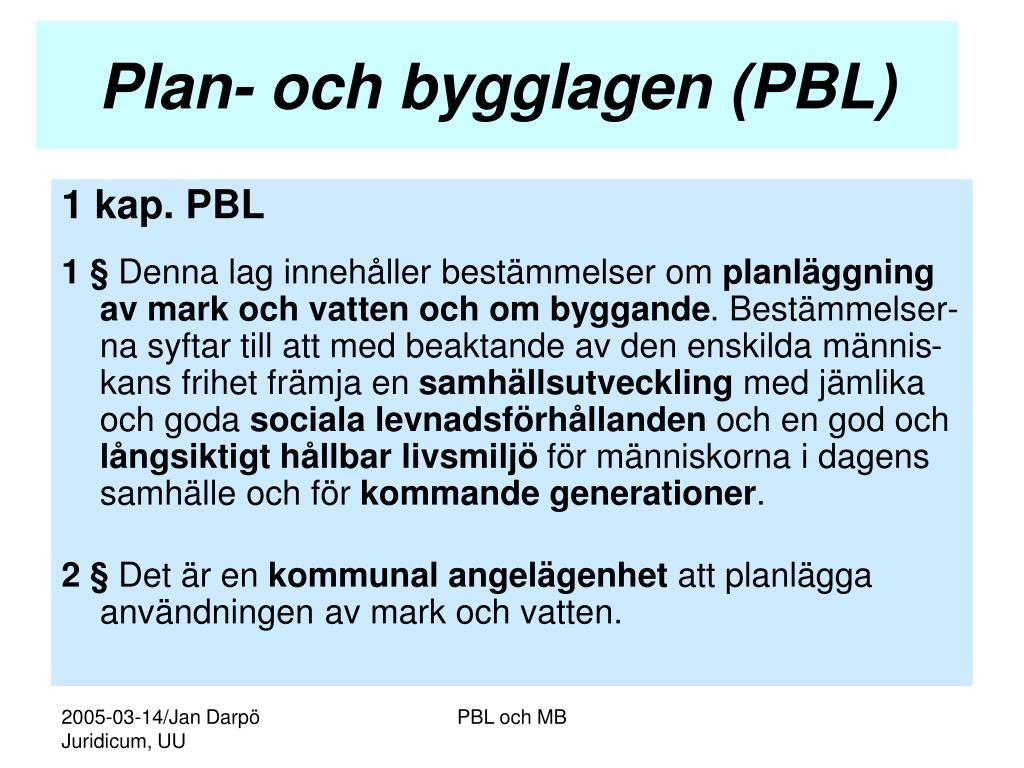 Plan- och bygglagen (PBL)

1 kap. PBL

1 § Denna lag innehåller bestämmelser om planläggning av mark och vatten och om byggande. Bestämmelserna syftar till att med beaktande av den enskilda människans frihet främja en samhällsutveckling med jämlika och goda sociala levnadsförhållanden och en god och långsiktigt hållbar livsmiljö för människorna i dagens samhälle och för kommande generationer.

2 § Det är en kommunal angelägenhet att planlägga användningen av mark och vatten.

2005-03-14/Jan Darpö
Juridicum, UU

PBL och MB